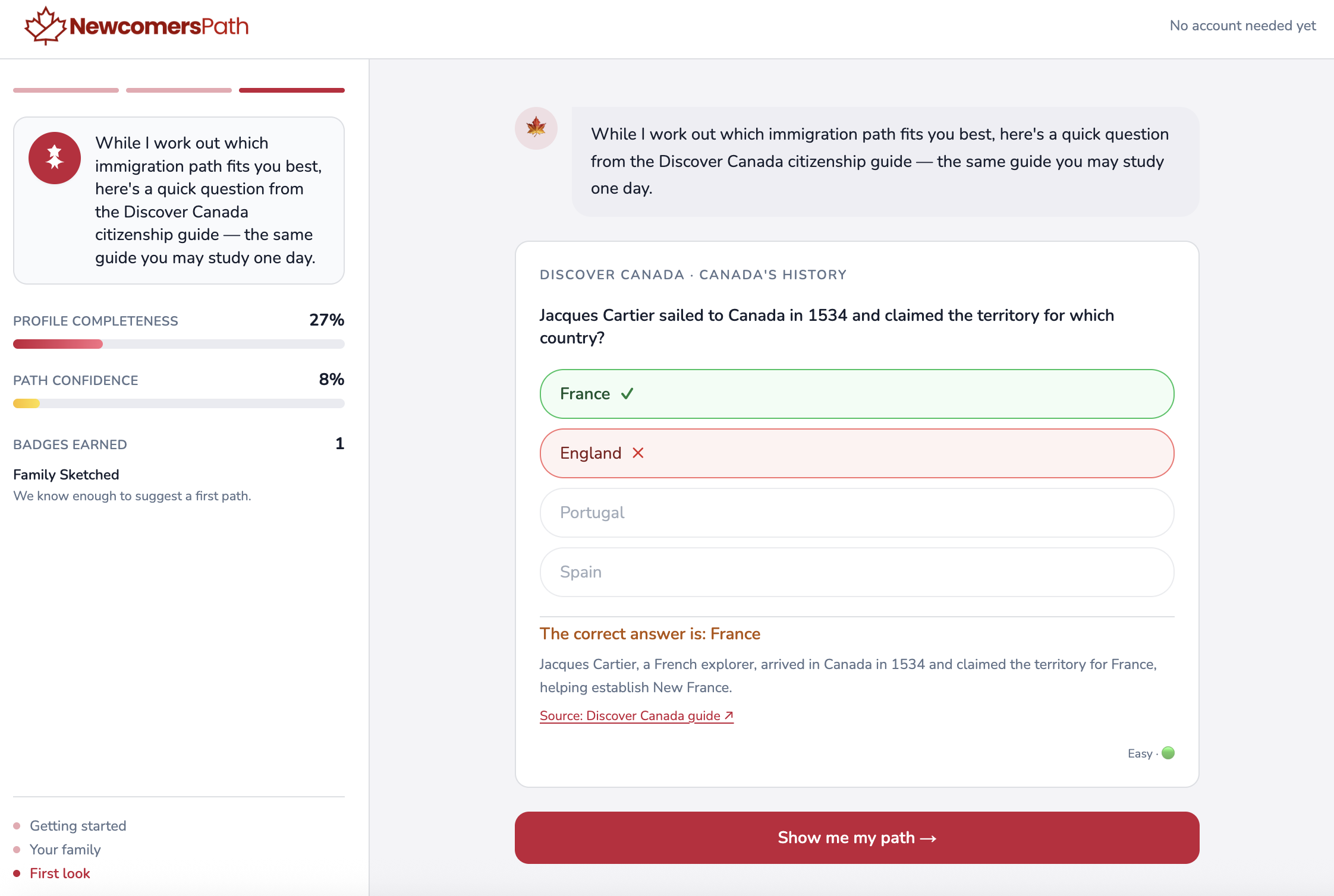 NewcomersPath

No account needed yet

While I work out which immigration path fits you best, here's a quick question from the Discover Canada citizenship guide — the same guide you may study one day.

PROFILE COMPLETENESS 27%

PATH CONFIDENCE 8%

BADGES EARNED 1

Family Sketched
We know enough to suggest a first path.

Getting started
Your family
First look

While I work out which immigration path fits you best, here's a quick question from the Discover Canada citizenship guide — the same guide you may study one day.

DISCOVER CANADA · CANADA'S HISTORY

Jacques Cartier sailed to Canada in 1534 and claimed the territory for which country?

France ✓

England ✕

Portugal

Spain

The correct answer is: France

Jacques Cartier, a French explorer, arrived in Canada in 1534 and claimed the territory for France, helping establish New France.

Source: Discover Canada guide ↗

Easy ·

Show me my path →